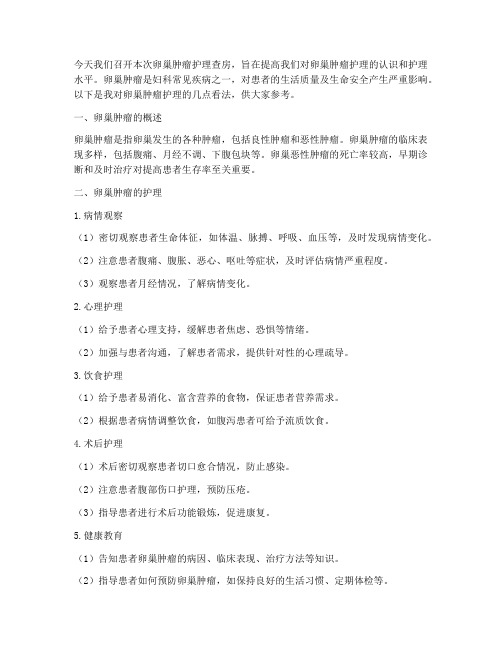 今天我们召开本次卵巢肿瘤护理查房，旨在提高我们对卵巢肿瘤护理的认识和护理水平。卵巢肿瘤是妇科常见疾病之一，对患者的生活质量及生命安全产生严重影响。以下是我对卵巢肿瘤护理的几点看法，供大家参考。

一、卵巢肿瘤的概述

卵巢肿瘤是指卵巢发生的各种肿瘤，包括良性肿瘤和恶性肿瘤。卵巢肿瘤的临床表现多样，包括腹痛、月经不调、下腹包块等。卵巢恶性肿瘤的死亡率较高，早期诊断和及时治疗对提高患者生存率至关重要。

二、卵巢肿瘤的护理

1.病情观察

（1）密切观察患者生命体征，如体温、脉搏、呼吸、血压等，及时发现病情变化。

（2）注意患者腹痛、腹胀、恶心、呕吐等症状，及时评估病情严重程度。

（3）观察患者月经情况，了解病情变化。

2.心理护理

（1）给予患者心理支持，缓解患者焦虑、恐惧等情绪。

（2）加强与患者沟通，了解患者需求，提供针对性的心理疏导。

3.饮食护理

（1）给予患者易消化、富含营养的食物，保证患者营养需求。

（2）根据患者病情调整饮食，如腹泻患者可给予流质饮食。

4.术后护理

（1）术后密切观察患者切口愈合情况，防止感染。

（2）注意患者腹部伤口护理，预防压疮。

（3）指导患者进行术后功能锻炼，促进康复。

5.健康教育

（1）告知患者卵巢肿瘤的病因、临床表现、治疗方法等知识。

（2）指导患者如何预防卵巢肿瘤，如保持良好的生活习惯、定期体检等。